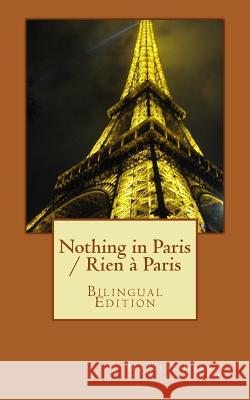 Nothing in Paris / Rien à Paris

Bilingual Edition

Kraina Książek